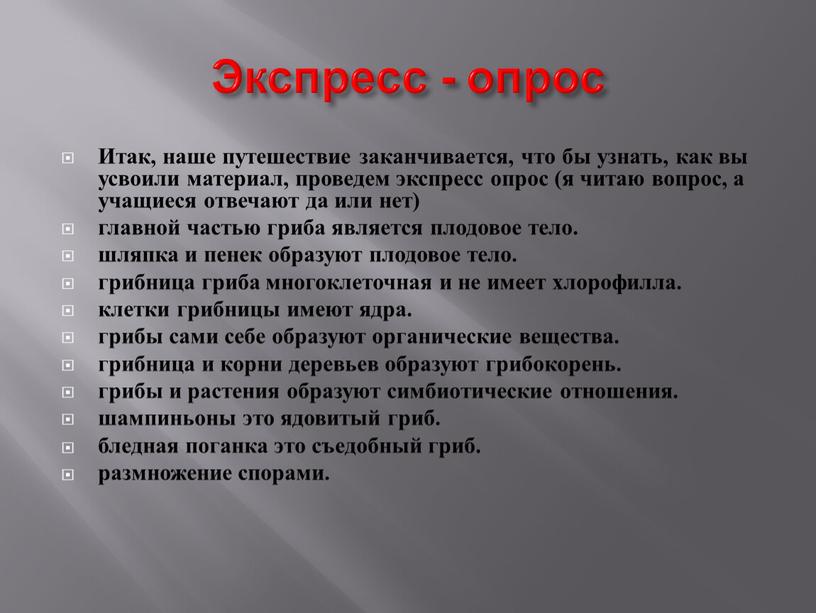 Экспресс - опрос

Итак, наше путешествие заканчивается, что бы узнать, как вы усвоили материал, проведем экспресс опрос (я читаю вопрос, а учащиеся отвечают да или нет)

главной частью гриба является плодовое тело.

шляпка и пенек образуют плодовое тело.

грибница гриба многоклеточная и не имеет хлорофилла.

клетки грибницы имеют ядра.

грибы сами себе образуют органические вещества.

грибница и корни деревьев образуют грибокорень.

грибы и растения образуют симбиотические отношения.

шампиньоны это ядовитый гриб.

бледная поганка это съедобный гриб.

размножение спорами.